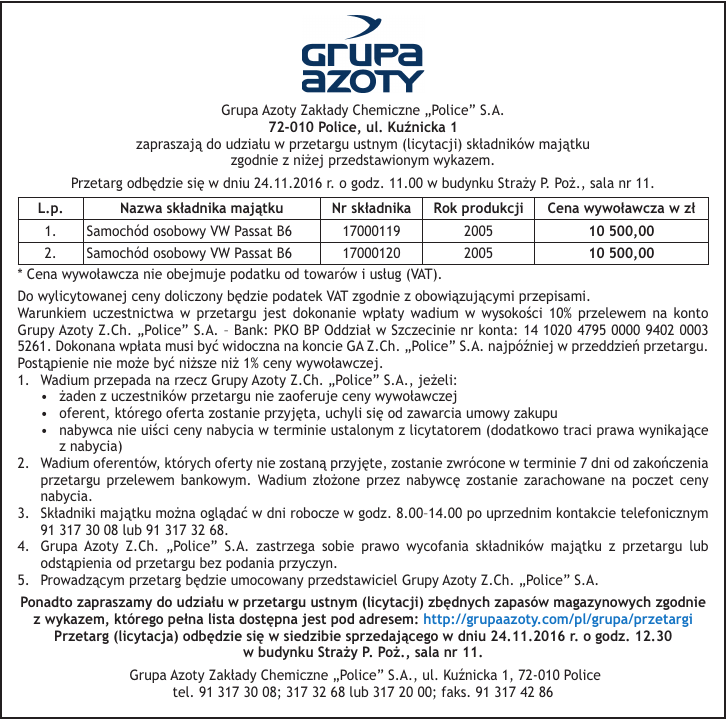 GRUPA AZOTY

Grupa Azoty Zakłady Chemiczne „Police" S.A.
72-010 Police, ul. Kuźnicka 1
zapraszają do udziału w przetargu ustnym (licytacji) składników majątku zgodnie z niżej przedstawionym wykazem.

Przetarg odbędzie się w dniu 24.11.2016 r. o godz. 11.00 w budynku Straży P. Poż., sala nr 11.

| L.p. | Nazwa składnika majątku | Nr składnika | Rok produkcji | Cena wywoławcza w zł |
|---|---|---|---|---|
| 1. | Samochód osobowy VW Passat B6 | 17000119 | 2005 | 10 500,00 |
| 2. | Samochód osobowy VW Passat B6 | 17000120 | 2005 | 10 500,00 |

* Cena wywoławcza nie obejmuje podatku od towarów i usług (VAT).

Do wylicytowanej ceny doliczony będzie podatek VAT zgodnie z obowiązującymi przepisami.
Warunkiem uczestnictwa w przetargu jest dokonanie wpłaty wadium w wysokości 10% przelewem na konto Grupy Azoty Z.Ch. „Police" S.A. – Bank: PKO BP Oddział w Szczecinie nr konta: 14 1020 4795 0000 9402 0003 5261. Dokonana wpłata musi być widoczna na koncie GA Z.Ch. „Police" S.A. najpóźniej w przeddzień przetargu.
Postąpienie nie może być niższe niż 1% ceny wywoławczej.
1. Wadium przepada na rzecz Grupy Azoty Z.Ch. „Police" S.A., jeżeli:
• żaden z uczestników przetargu nie zaoferuje ceny wywoławczej
• oferent, którego oferta zostanie przyjęta, uchyli się od zawarcia umowy zakupu
• nabywca nie uiści ceny nabycia w terminie ustalonym z licytatorem (dodatkowo traci prawa wynikające z nabycia)
2. Wadium oferentów, których oferty nie zostaną przyjęte, zostanie zwrócone w terminie 7 dni od zakończenia przetargu przelewem bankowym. Wadium złożone przez nabywcę zostanie zarachowane na poczet ceny nabycia.
3. Składniki majątku można oglądać w dni robocze w godz. 8.00–14.00 po uprzednim kontakcie telefonicznym 91 317 30 08 lub 91 317 32 68.
4. Grupa Azoty Z.Ch. „Police" S.A. zastrzega sobie prawo wycofania składników majątku z przetargu lub odstąpienia od przetargu bez podania przyczyn.
5. Prowadzącym przetarg będzie umocowany przedstawiciel Grupy Azoty Z.Ch. „Police" S.A.

Ponadto zapraszamy do udziału w przetargu ustnym (licytacji) zbędnych zapasów magazynowych zgodnie z wykazem, którego pełna lista dostępna jest pod adresem: http://grupaazoty.com/pl/grupa/przetargi
Przetarg (licytacja) odbędzie się w siedzibie sprzedającego w dniu 24.11.2016 r. o godz. 12.30 w budynku Straży P. Poż., sala nr 11.

Grupa Azoty Zakłady Chemiczne „Police" S.A., ul. Kuźnicka 1, 72-010 Police
tel. 91 317 30 08; 317 32 68 lub 317 20 00; faks. 91 317 42 86